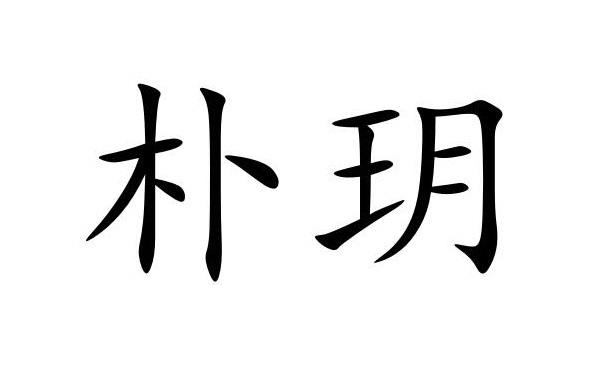 朴玥